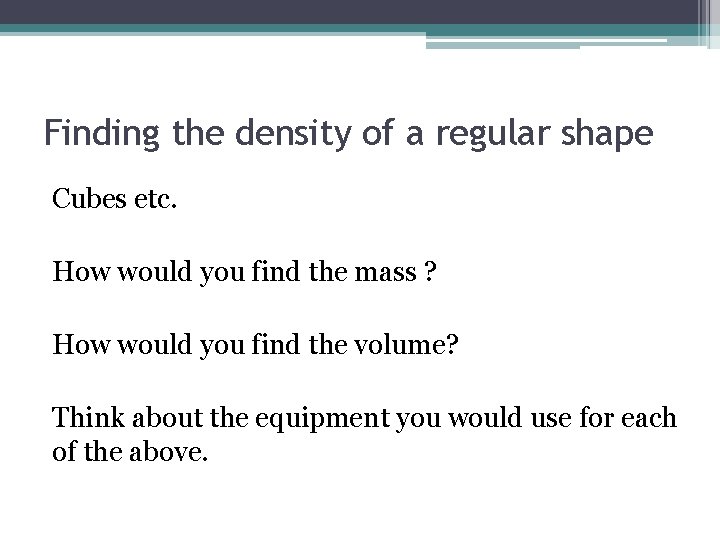 Finding the density of a regular shape

Cubes etc.

How would you find the mass ?

How would you find the volume?

Think about the equipment you would use for each of the above.